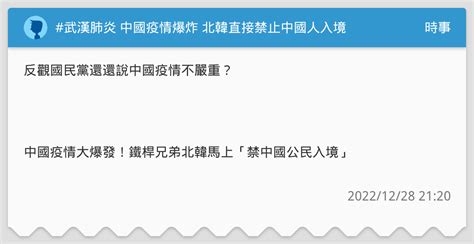 #武漢肺炎 中國疫情爆炸 北韓直接禁止中國人入境

時事

反觀國民黨還還說中國疫情不嚴重？

中國疫情大爆發！鐵桿兄弟北韓馬上「禁中國公民入境」

2022/12/28 21:20